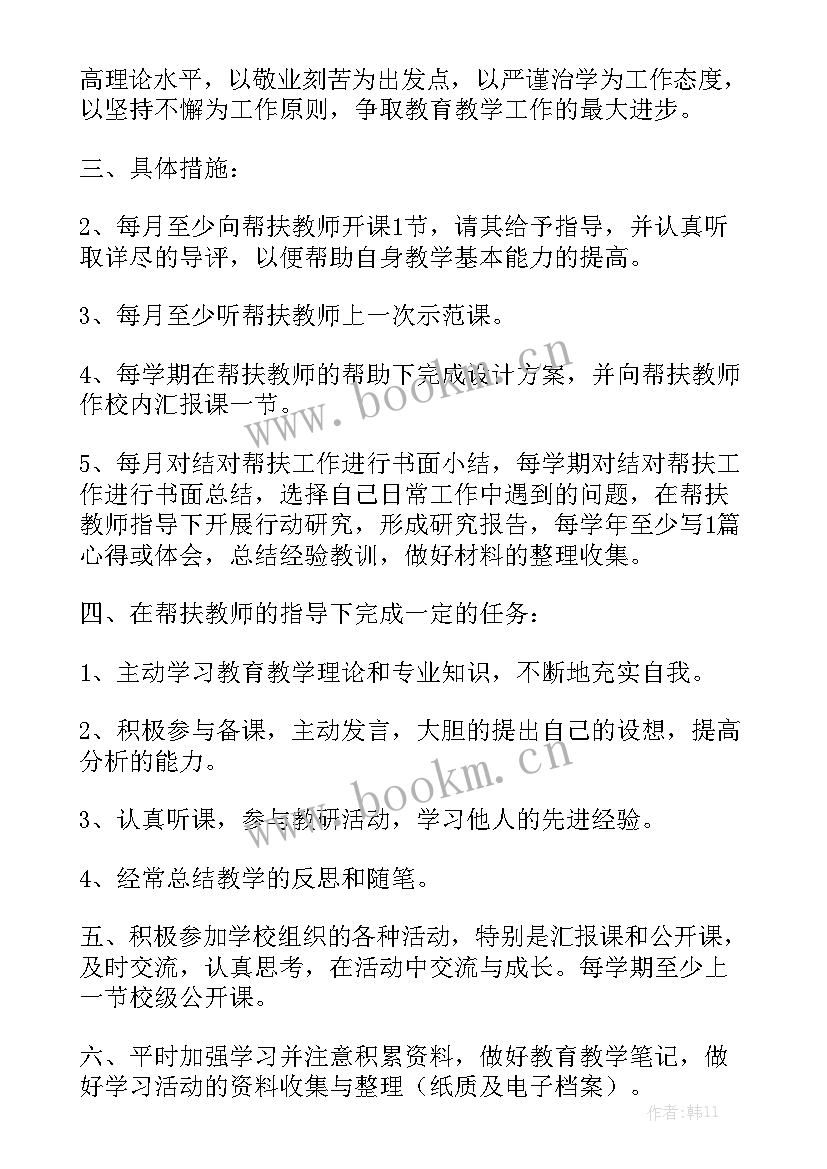 高理论水平，以敬业刻苦为出发点，以严谨治学为工作态度，以坚持不懈为工作原则，争取教育教学工作的最大进步。

三、具体措施：

2、每月至少向帮扶教师开课1节，请其给予指导，并认真听取详尽的导评，以便帮助自身教学基本能力的提高。

3、每月至少听帮扶教师上一次示范课。

4、每学期在帮扶教师的帮助下完成设计方案，并向帮扶教师作校内汇报课一节。

5、每月对结对帮扶工作进行书面小结，每学期对结对帮扶工作进行书面总结，选择自己日常工作中遇到的问题，在帮扶教师指导下开展行动研究，形成研究报告，每学年至少写1篇心得或体会，总结经验教训，做好材料的整理收集。

四、在帮扶教师的指导下完成一定的任务：

1、主动学习教育教学理论和专业知识，不断地充实自我。

2、积极参与备课，主动发言，大胆的提出自己的设想，提高分析的能力。

3、认真听课，参与教研活动，学习他人的先进经验。

4、经常总结教学的反思和随笔。

五、积极参加学校组织的各种活动，特别是汇报课和公开课，及时交流，认真思考，在活动中交流与成长。每学期至少上一节校级公开课。

六、平时加强学习并注意积累资料，做好教育教学笔记，做好学习活动的资料收集与整理（纸质及电子档案）。

www.bookm.cn
www.bookm.cn
作者：韩11